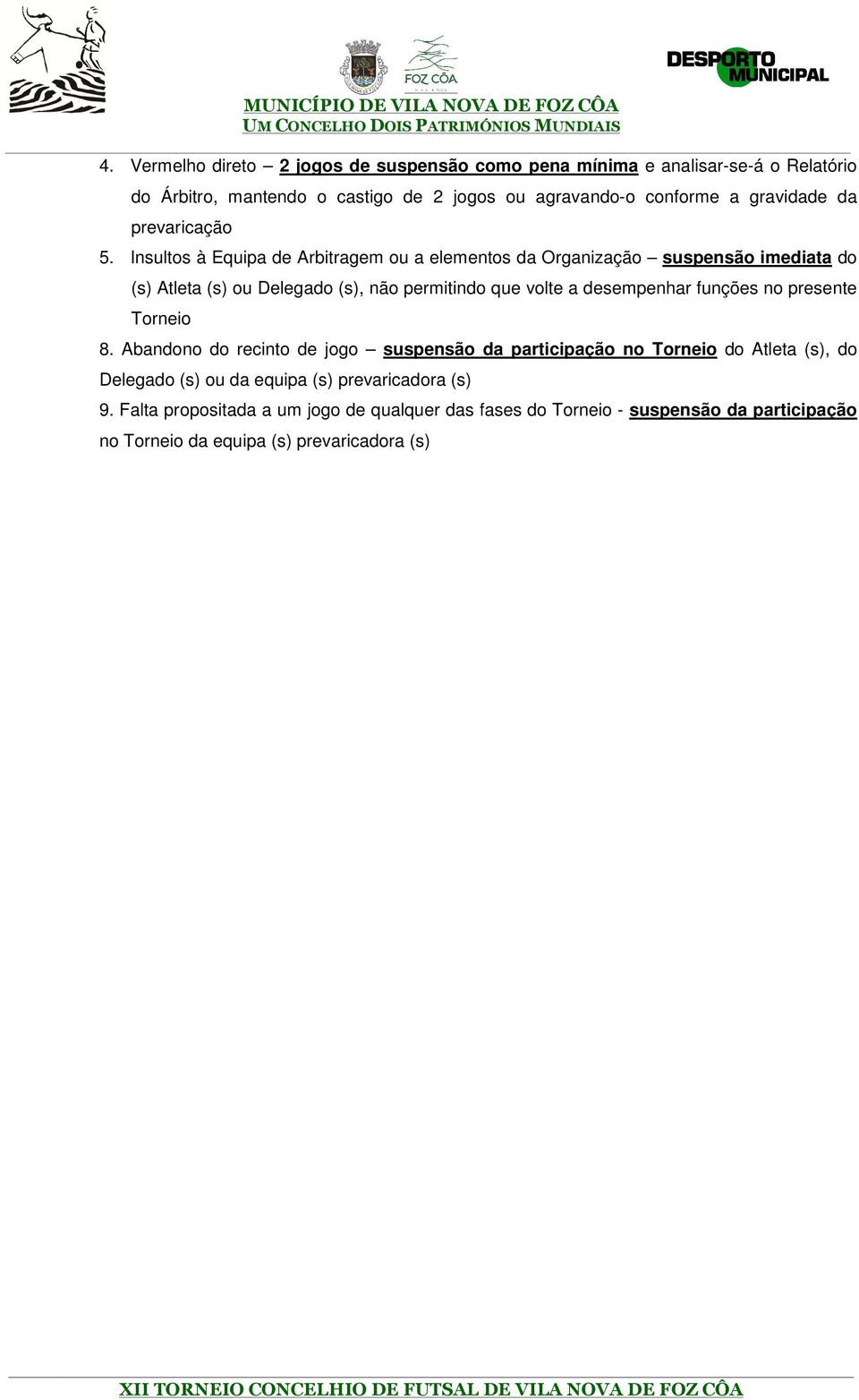 FOZ CÔA

DESPORTO MUNICIPAL

MUNICÍPIO DE VILA NOVA DE FOZ CÔA
UM CONCELHO DOIS PATRIMÓNIOS MUNDIAIS

4. Vermelho direto – 2 jogos de suspensão como pena mínima e analisar-se-á o Relatório do Árbitro, mantendo o castigo de 2 jogos ou agravando-o conforme a gravidade da prevaricação

5. Insultos à Equipa de Arbitragem ou a elementos da Organização – suspensão imediata do (s) Atleta (s) ou Delegado (s), não permitindo que volte a desempenhar funções no presente Torneio

8. Abandono do recinto de jogo – suspensão da participação no Torneio do Atleta (s), do Delegado (s) ou da equipa (s) prevaricadora (s)

9. Falta propositada a um jogo de qualquer das fases do Torneio - suspensão da participação no Torneio da equipa (s) prevaricadora (s)

XII TORNEIO CONCELHIO DE FUTSAL DE VILA NOVA DE FOZ CÔA